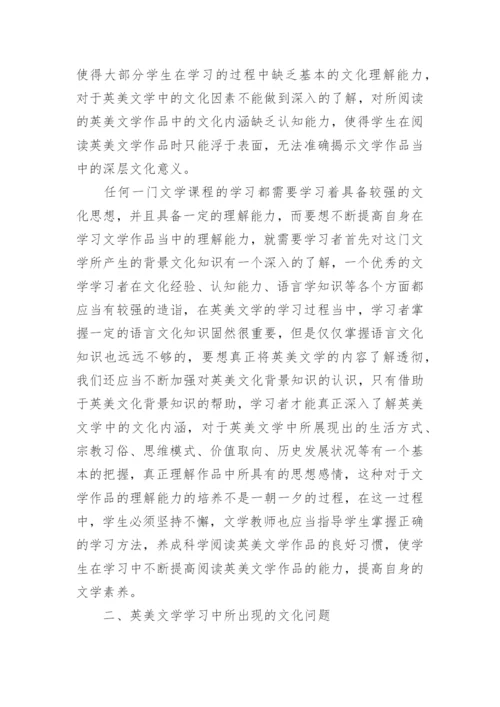 使得大部分学生在学习的过程中缺乏基本的文化理解能力，对于英美文学中的文化因素不能做到深入的了解，对所阅读的英美文学作品中的文化内涵缺乏认知能力，使得学生在阅读英美文学作品时只能浮于表面，无法准确揭示文学作品当中的深层文化意义。

任何一门文学课程的学习都需要学习着具备较强的文化思想，并且具备一定的理解能力，而要想不断提高自身在学习文学作品当中的理解能力，就需要学习者首先对这门文学所产生的背景文化知识有一个深入的了解，一个优秀的文学学习者在文化经验、认知能力、语言学知识等各个方面都应当有较强的造诣，在英美文学的学习过程当中，学习者掌握一定的语言文化知识固然很重要，但是仅仅掌握语言文化知识也远远不够的，要想真正将英美文学的内容了解透彻，我们还应当不断加强对英美文化背景知识的认识，只有借助于英美文化背景知识的帮助，学习者才能真正深入了解英美文学中的文化内涵，对于英美文学中所展现出的生活方式、宗教习俗、思维模式、价值取向、历史发展状况等有一个基本的把握，真正理解作品中所具有的思想感情，这种对于文学作品的理解能力的培养不是一朝一夕的过程，在这一过程中，学生必须坚持不懈，文学教师也应当指导学生掌握正确的学习方法，养成科学阅读英美文学作品的良好习惯，使学生在学习中不断提高阅读英美文学作品的能力，提高自身的文学素养。

二、英美文学学习中所出现的文化问题